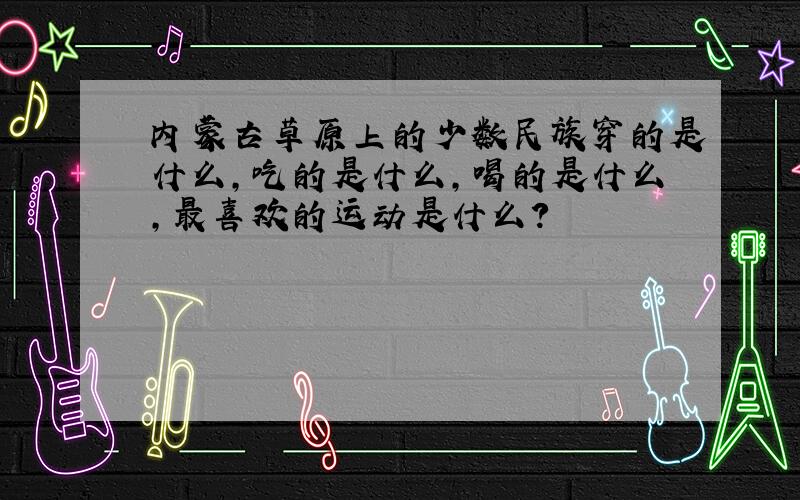 内蒙古草原上的少数民族穿的是什么,吃的是什么,喝的是什么,最喜欢的运动是什么?